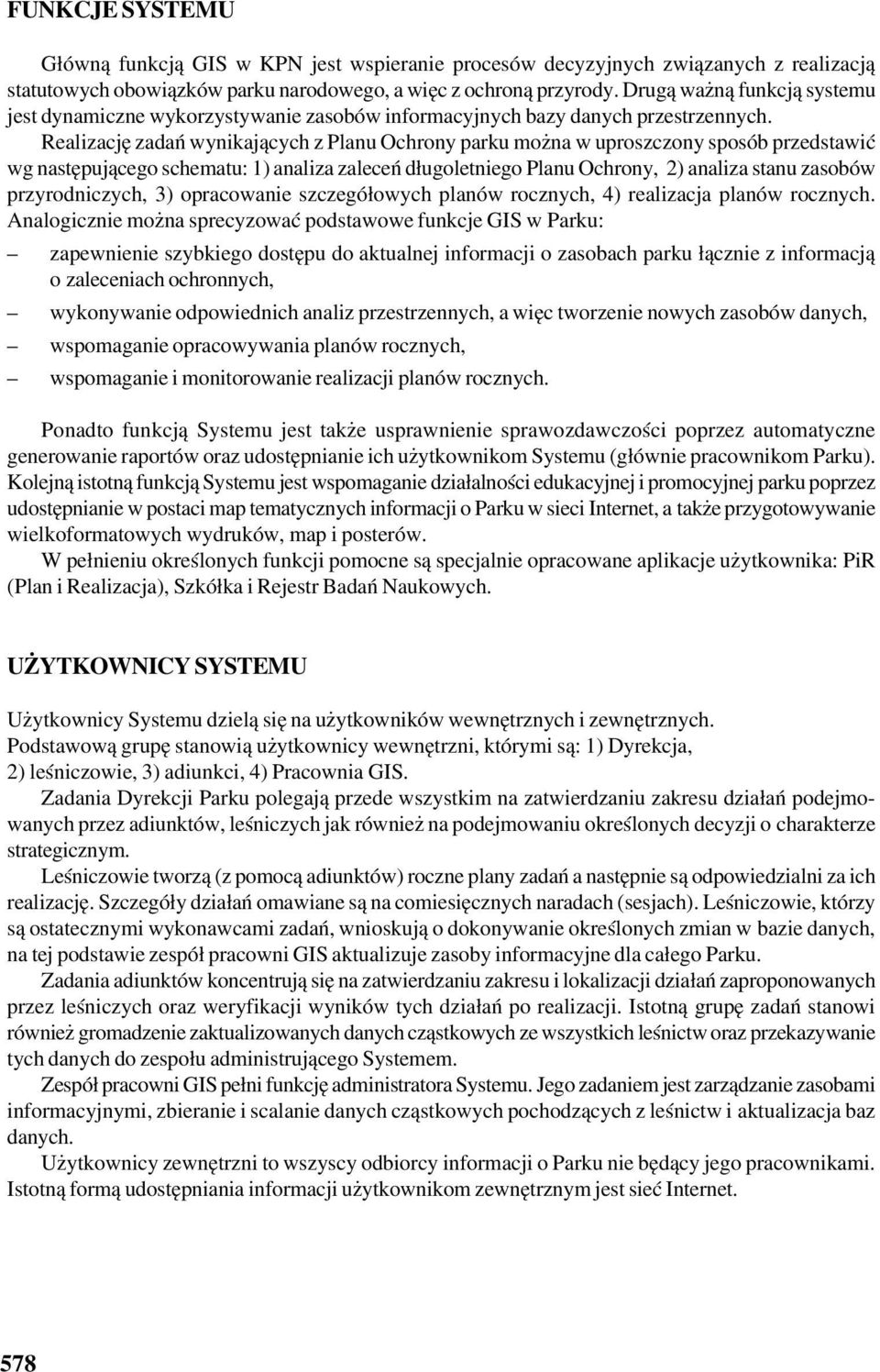 FUNKCJE SYSTEMU

Główną funkcją GIS w KPN jest wspieranie procesów decyzyjnych związanych z realizacją statutowych obowiązków parku narodowego, a więc z ochroną przyrody. Drugą ważną funkcją systemu jest dynamiczne wykorzystywanie zasobów informacyjnych bazy danych przestrzennych.

Realizację zadań wynikających z Planu Ochrony parku można w uproszczony sposób przedstawić wg następującego schematu: 1) analiza zaleceń długoletniego Planu Ochrony, 2) analiza stanu zasobów przyrodniczych, 3) opracowanie szczegółowych planów rocznych, 4) realizacja planów rocznych. Analogicznie można sprecyzować podstawowe funkcje GIS w Parku:

– zapewnienie szybkiego dostępu do aktualnej informacji o zasobach parku łącznie z informacją o zaleceniach ochronnych,
– wykonywanie odpowiednich analiz przestrzennych, a więc tworzenie nowych zasobów danych,
– wspomaganie opracowywania planów rocznych,
– wspomaganie i monitorowanie realizacji planów rocznych.

Ponadto funkcją Systemu jest także usprawnienie sprawozdawczości poprzez automatyczne generowanie raportów oraz udostępnianie ich użytkownikom Systemu (głównie pracownikom Parku). Kolejną istotną funkcją Systemu jest wspomaganie działalności edukacyjnej i promocyjnej parku poprzez udostępnianie w postaci map tematycznych informacji o Parku w sieci Internet, a także przygotowywanie wielkoformatowych wydruków, map i posterów.

W pełnieniu określonych funkcji pomocne są specjalnie opracowane aplikacje użytkownika: PiR (Plan i Realizacja), Szkółka i Rejestr Badań Naukowych.

UŻYTKOWNICY SYSTEMU

Użytkownicy Systemu dzielą się na użytkowników wewnętrznych i zewnętrznych.
Podstawową grupę stanowią użytkownicy wewnętrzni, którymi są: 1) Dyrekcja, 2) leśniczowie, 3) adiunkci, 4) Pracownia GIS.

Zadania Dyrekcji Parku polegają przede wszystkim na zatwierdzaniu zakresu działań podejmowanych przez adiunktów, leśniczych jak również na podejmowaniu określonych decyzji o charakterze strategicznym.

Leśniczowie tworzą (z pomocą adiunktów) roczne plany zadań a następnie są odpowiedzialni za ich realizację. Szczegóły działań omawiane są na comiesięcznych naradach (sesjach). Leśniczowie, którzy są ostatecznymi wykonawcami zadań, wnioskują o dokonywanie określonych zmian w bazie danych, na tej podstawie zespół pracowni GIS aktualizuje zasoby informacyjne dla całego Parku.

Zadania adiunktów koncentrują się na zatwierdzaniu zakresu i lokalizacji działań zaproponowanych przez leśniczych oraz weryfikacji wyników tych działań po realizacji. Istotną grupę zadań stanowi również gromadzenie zaktualizowanych danych cząstkowych ze wszystkich leśnictw oraz przekazywanie tych danych do zespołu administrującego Systemem.

Zespół pracowni GIS pełni funkcję administratora Systemu. Jego zadaniem jest zarządzanie zasobami informacyjnymi, zbieranie i scalanie danych cząstkowych pochodzących z leśnictw i aktualizacja baz danych.

Użytkownicy zewnętrzni to wszyscy odbiorcy informacji o Parku nie będący jego pracownikami. Istotną formą udostępniania informacji użytkownikom zewnętrznym jest sieć Internet.

578